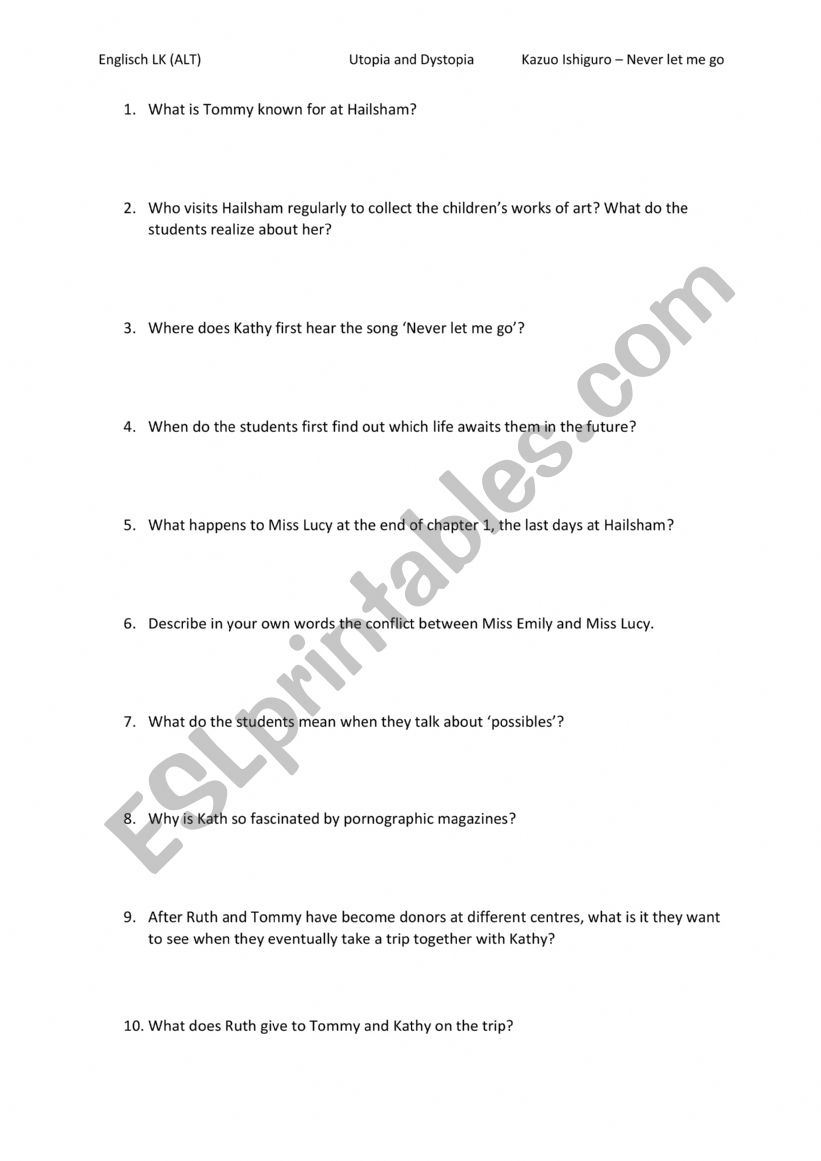 Englisch LK (ALT) Utopia and Dystopia Kazuo Ishiguro – Never let me go

1. What is Tommy known for at Hailsham?

2. Who visits Hailsham regularly to collect the children's works of art? What do the students realize about her?

3. Where does Kathy first hear the song 'Never let me go'?

4. When do the students first find out which life awaits them in the future?

5. What happens to Miss Lucy at the end of chapter 1, the last days at Hailsham?

6. Describe in your own words the conflict between Miss Emily and Miss Lucy.

7. What do the students mean when they talk about 'possibles'?

8. Why is Kath so fascinated by pornographic magazines?

9. After Ruth and Tommy have become donors at different centres, what is it they want to see when they eventually take a trip together with Kathy?

10. What does Ruth give to Tommy and Kathy on the trip?

ESLprintables.com